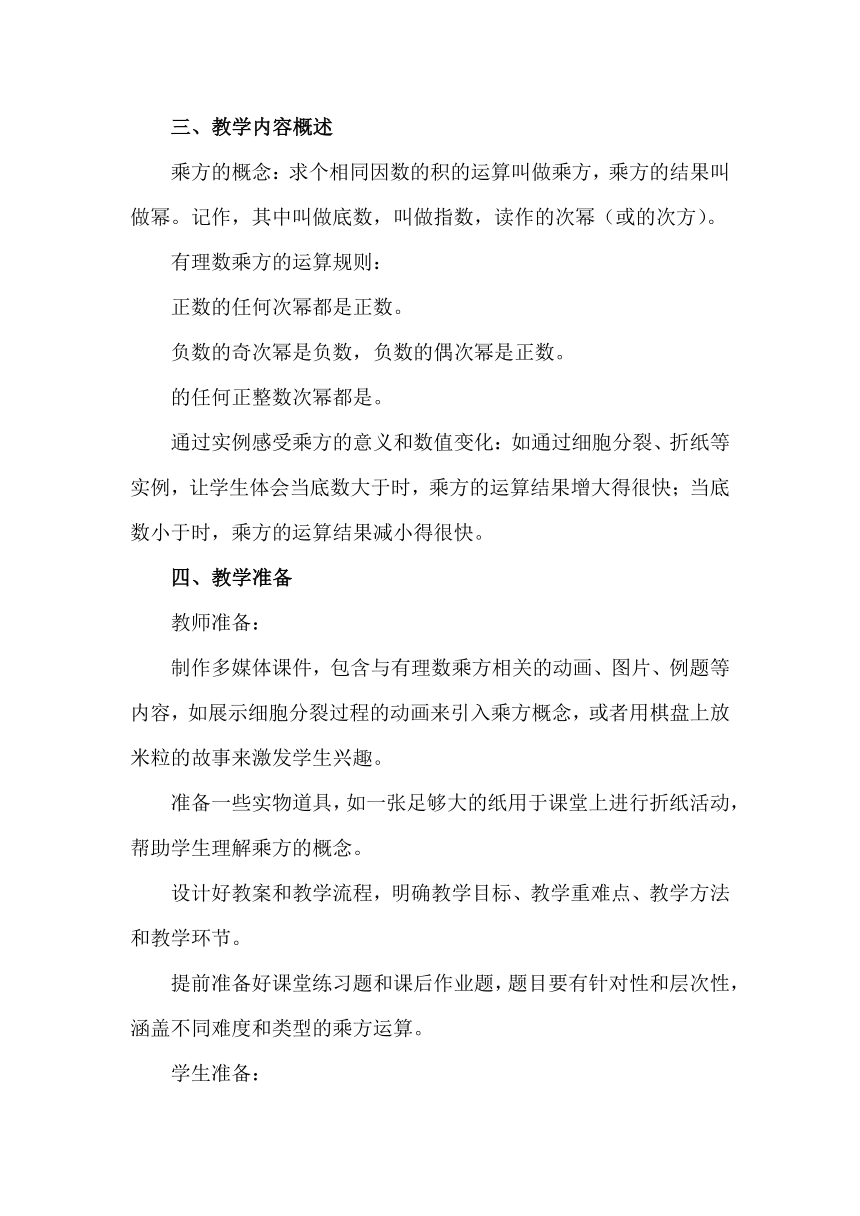 三、教学内容概述

乘方的概念：求个相同因数的积的运算叫做乘方，乘方的结果叫做幂。记作，其中叫做底数，叫做指数，读作的次幂（或的次方）。

有理数乘方的运算规则：

正数的任何次幂都是正数。

负数的奇次幂是负数，负数的偶次幂是正数。

的任何正整数次幂都是。

通过实例感受乘方的意义和数值变化：如通过细胞分裂、折纸等实例，让学生体会当底数大于时，乘方的运算结果增大得很快；当底数小于时，乘方的运算结果减小得很快。

四、教学准备

教师准备：

制作多媒体课件，包含与有理数乘方相关的动画、图片、例题等内容，如展示细胞分裂过程的动画来引入乘方概念，或者用棋盘上放米粒的故事来激发学生兴趣。

准备一些实物道具，如一张足够大的纸用于课堂上进行折纸活动，帮助学生理解乘方的概念。

设计好教案和教学流程，明确教学目标、教学重难点、教学方法和教学环节。

提前准备好课堂练习题和课后作业题，题目要有针对性和层次性，涵盖不同难度和类型的乘方运算。

学生准备：